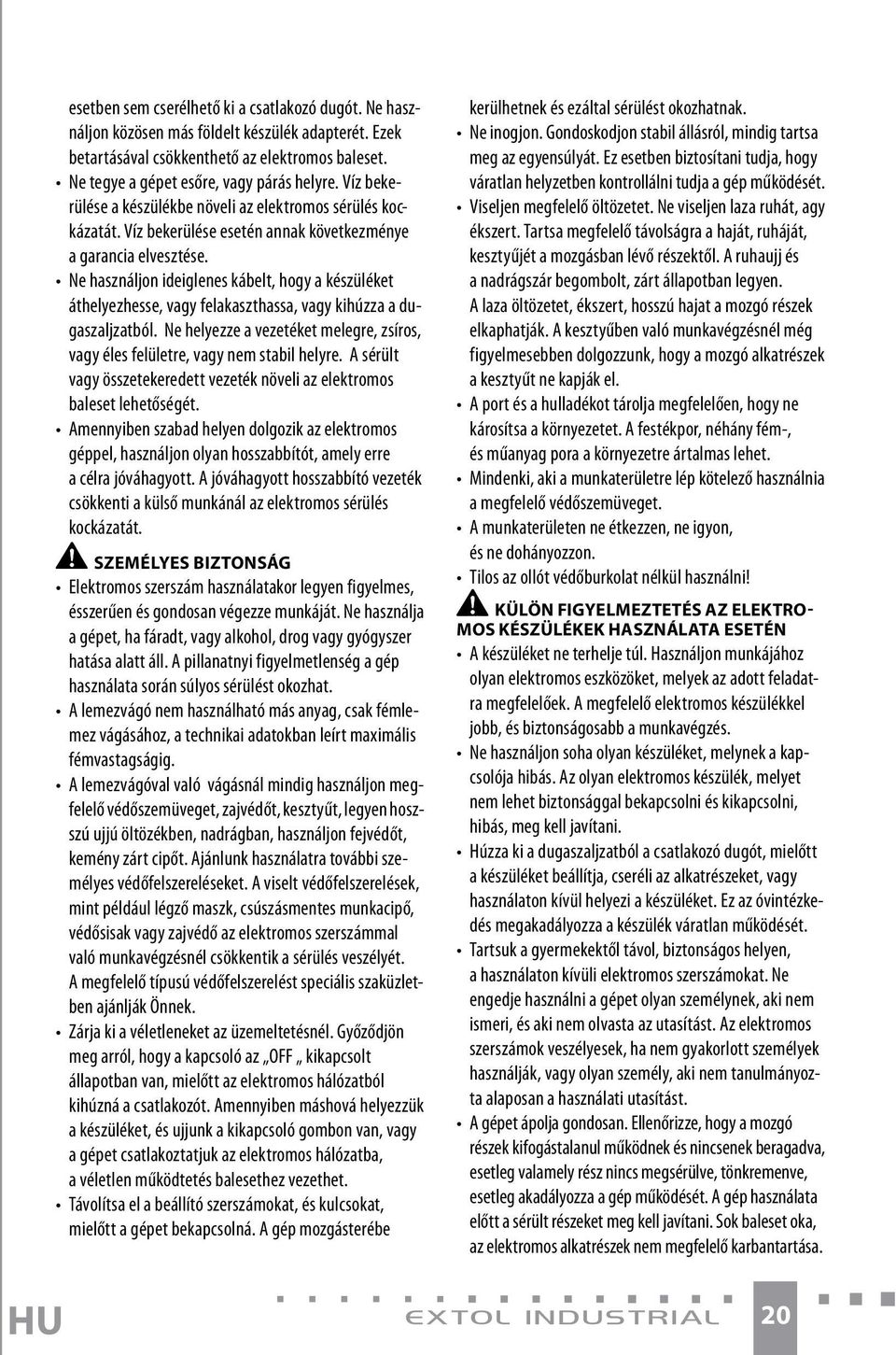 esetben sem cserélhető ki a csatlakozó dugót. Ne használjon közösen más földelt készülék adapterét. Ezek betartásával csökkenthető az elektromos baleset.

• Ne tegye a gépet esőre, vagy párás helyre. Víz bekerülése a készülékbe növeli az elektromos sérülés kockázatát. Víz bekerülése esetén annak következménye a garancia elvesztése.

• Ne használjon ideiglenes kábelt, hogy a készüléket áthelyezhesse, vagy felakaszthassa, vagy kihúzza a dugaszaljzatból. Ne helyezze a vezetéket melegre, zsíros, vagy éles felületre, vagy nem stabil helyre. A sérült vagy összetekeredett vezeték növeli az elektromos baleset lehetőségét.

• Amennyiben szabad helyen dolgozik az elektromos géppel, használjon olyan hosszabbítót, amely erre a célra jóváhagyott. A jóváhagyott hosszabbító vezeték csökkenti a külső munkánál az elektromos sérülés kockázatát.

SZEMÉLYES BIZTONSÁG

• Elektromos szerszám használatakor legyen figyelmes, ésszerűen és gondosan végezze munkáját. Ne használja a gépet, ha fáradt, vagy alkohol, drog vagy gyógyszer hatása alatt áll. A pillanatnyi figyelmetlenség a gép használata során súlyos sérülést okozhat.

• A lemezvágó nem használható más anyag, csak fémlemez vágásához, a technikai adatokban leírt maximális fémvastagságig.

• A lemezvágóval való vágásnál mindig használjon megfelelő védőszemüveget, zajvédőt, kesztyűt, legyen hosszú ujjú öltözékben, nadrágban, használjon fejvédőt, kemény zárt cipőt. Ajánlunk használatra további személyes védőfelszereléseket. A viselt védőfelszerelések, mint például légző maszk, csúszásmentes munkacipő, védősisak vagy zajvédő az elektromos szerszámmal való munkavégzésnél csökkentik a sérülés veszélyét. A megfelelő típusú védőfelszerelést speciális szaküzletben ajánlják Önnek.

• Zárja ki a véletleneket az üzemeltetésnél. Győződjön meg arról, hogy a kapcsoló az „OFF „ kikapcsolt állapotban van, mielőtt az elektromos hálózatból kihúzná a csatlakozót. Amennyiben máshová helyezzük a készüléket, és ujjunk a kikapcsoló gombon van, vagy a gépet csatlakoztatjuk az elektromos hálózatba, a véletlen működtetés balesethez vezethet.

• Távolítsa el a beállító szerszámokat, és kulcsokat, mielőtt a gépet bekapcsolná. A gép mozgásterébe kerülhetnek és ezáltal sérülést okozhatnak.

• Ne inogjon. Gondoskodjon stabil állásról, mindig tartsa meg az egyensúlyát. Ez esetben biztosítani tudja, hogy váratlan helyzetben kontrollálni tudja a gép működését.

• Viseljen megfelelő öltözetet. Ne viseljen laza ruhát, agy ékszert. Tartsa megfelelő távolságra a haját, ruháját, kesztyűjét a mozgásban lévő részektől. A ruhaujj és a nadrágszár begombolt, zárt állapotban legyen. A laza öltözetet, ékszert, hosszú hajat a mozgó részek elkaphatják. A kesztyűben való munkavégzésnél még figyelmesebben dolgozzunk, hogy a mozgó alkatrészek a kesztyűt ne kapják el.

• A port és a hulladékot tárolja megfelelően, hogy ne károsítsa a környezetet. A festékpor, néhány fém-, és műanyag pora a környezetre ártalmas lehet.

• Mindenki, aki a munkaterületre lép kötelező használnia a megfelelő védőszemüveget.

• A munkaterületen ne étkezzen, ne igyon, és ne dohányozzon.

• Tilos az ollót védőburkolat nélkül használni!

KÜLÖN FIGYELMEZTETÉS AZ ELEKTROMOS KÉSZÜLÉKEK HASZNÁLATA ESETÉN

• A készüléket ne terhelje túl. Használjon munkájához olyan elektromos eszközöket, melyek az adott feladatra megfelelőek. A megfelelő elektromos készülékkel jobb, és biztonságosabb a munkavégzés.

• Ne használjon soha olyan készüléket, melynek a kapcsolója hibás. Az olyan elektromos készülék, melyet nem lehet biztonsággal bekapcsolni és kikapcsolni, hibás, meg kell javítani.

• Húzza ki a dugaszaljzatból a csatlakozó dugót, mielőtt a készüléket beállítja, cseréli az alkatrészeket, vagy használaton kívül helyezi a készüléket. Ez az óvintézkedés megakadályozza a készülék váratlan működését.

• Tartsuk a gyermekektől távol, biztonságos helyen, a használaton kívüli elektromos szerszámokat. Ne engedje használni a gépet olyan személynek, aki nem ismeri, és aki nem olvasta az utasítást. Az elektromos szerszámok veszélyesek, ha nem gyakorlott személyek használják, vagy olyan személy, aki nem tanulmányozta alaposan a használati utasítást.

• A gépet ápolja gondosan. Ellenőrizze, hogy a mozgó részek kifogástalanul működnek és nincsenek beragadva, esetleg valamely rész nincs megsérülve, tönkremenve, esetleg akadályozza a gép működését. A gép használata előtt a sérült részeket meg kell javítani. Sok baleset oka, az elektromos alkatrészek nem megfelelő karbantartása.

HU
EXTOL INDUSTRIAL
20